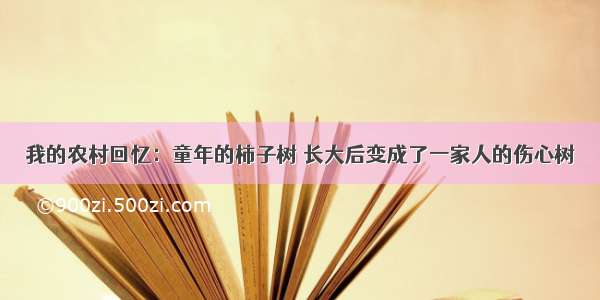 我的农村回忆：童年的柿子树 长大后变成了一家人的伤心树

©900zi.500zi.com